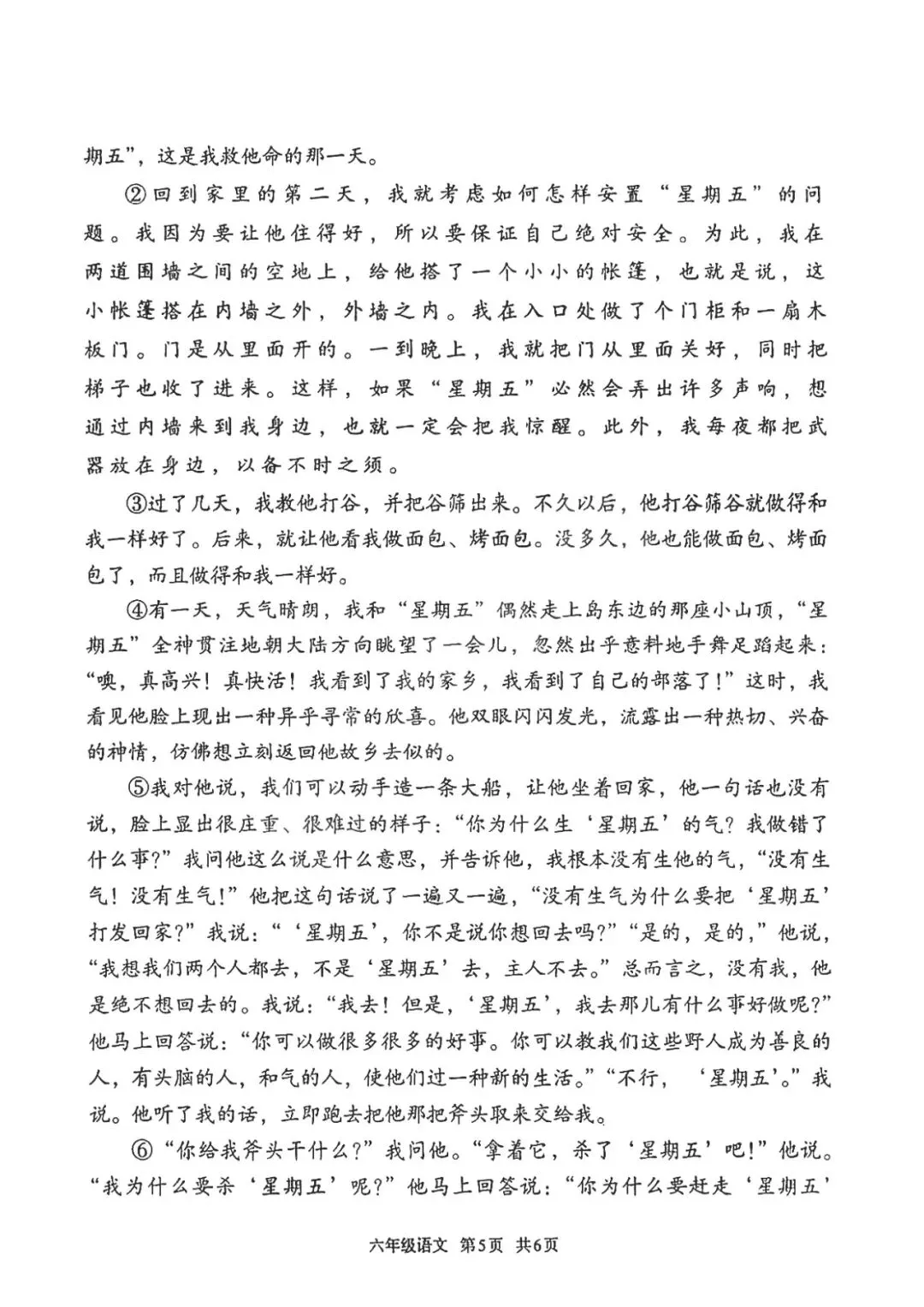 期五”，这是我救他命的那一天。

②回到家里的第二天，我就考虑如何怎样安置“星期五”的问题。我因为要让他住得好，所以要保证自己绝对安全。为此，我在两道围墙之间的空地上，给他搭了一个小小的帐篷，也就是说，这小帐篷搭在内墙之外，外墙之内。我在入口处做了个门柜和一扇木板门。门是从里面开的。一到晚上，我就把门从里面关好，同时把梯子也收了进来。这样，如果“星期五”必然会弄出许多声响，想通过内墙来到我身边，也就一定会把我惊醒。此外，我每夜都把武器放在身边，以备不时之须。

③过了几天，我教他打谷，并把谷筛出来。不久以后，他打谷筛谷就做得和我一样好了。后来，就让他看我做面包、烤面包。没多久，他也能做面包、烤面包了，而且做得和我一样好。

④有一天，天气晴朗，我和“星期五”偶然走上岛东边的那座小山顶，“星期五”全神贯注地朝大陆方向眺望了一会儿，忽然出乎意料地手舞足蹈起来：“噢，真高兴！真快活！我看到了我的家乡，我看到了自己的部落了！”这时，我看见他脸上现出一种异乎寻常的欣喜。他双眼闪闪发光，流露出一种热切、兴奋的神情，仿佛想立刻返回他故乡去似的。

⑤我对他说，我们可以动手造一条大船，让他坐着回家，他一句话也没有说，脸上显出很庄重、很难过的样子：“你为什么生‘星期五’的气？我做错了什么事？”我问他这么说是什么意思，并告诉他，我根本没有生他的气，“没有生气！没有生气！”他把这句话说了一遍又一遍，“没有生气为什么要把‘星期五’打发回家？”我说：“‘星期五’，你不是说你想回去吗？”“是的，是的，”他说，“我想我们两个人都去，不是‘星期五’去，主人不去。”总而言之，没有我，他是绝不想回去的。我说：“我去！但是，‘星期五’，我去那儿有什么事好做呢？”他马上回答说：“你可以做很多很多的好事。你可以教我们这些野人成为善良的人，有头脑的人，和气的人，使他们过一种新的生活。”“不行，‘星期五’。”我说。他听了我的话，立即跑去把他那把斧头取来交给我。

⑥“你给我斧头干什么？”我问他。“拿着它，杀了‘星期五’吧！”他说。“我为什么要杀‘星期五’呢？”他马上回答说：“你为什么要赶走‘星期五’

六年级语文 第5页 共6页